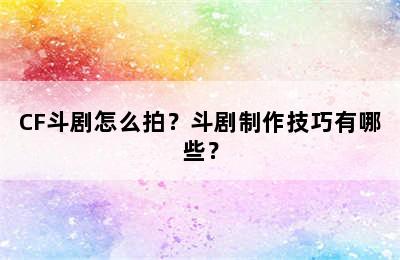 CF斗剧怎么拍？斗剧制作技巧有哪些？